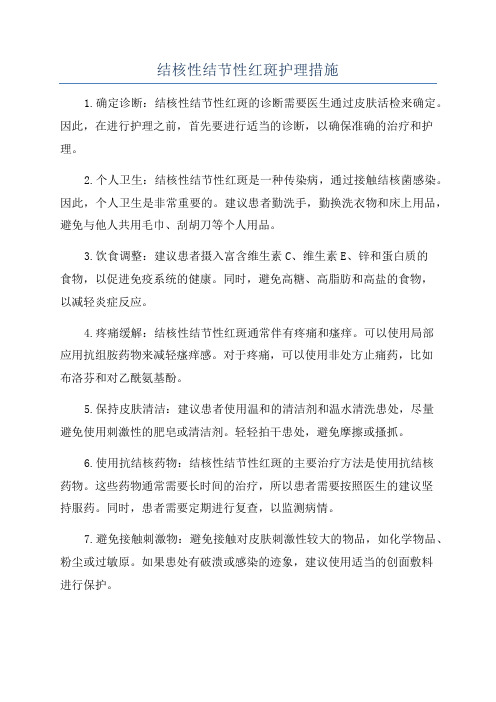 结核性结节性红斑护理措施

1.确定诊断：结核性结节性红斑的诊断需要医生通过皮肤活检来确定。因此，在进行护理之前，首先要进行适当的诊断，以确保准确的治疗和护理。

2.个人卫生：结核性结节性红斑是一种传染病，通过接触结核菌感染。因此，个人卫生是非常重要的。建议患者勤洗手，勤换洗衣物和床上用品，避免与他人共用毛巾、刮胡刀等个人用品。

3.饮食调整：建议患者摄入富含维生素C、维生素E、锌和蛋白质的食物，以促进免疫系统的健康。同时，避免高糖、高脂肪和高盐的食物，以减轻炎症反应。

4.疼痛缓解：结核性结节性红斑通常伴有疼痛和瘙痒。可以使用局部应用抗组胺药物来减轻瘙痒感。对于疼痛，可以使用非处方止痛药，比如布洛芬和对乙酰氨基酚。

5.保持皮肤清洁：建议患者使用温和的清洁剂和温水清洗患处，尽量避免使用刺激性的肥皂或清洁剂。轻轻拍干患处，避免摩擦或搔抓。

6.使用抗结核药物：结核性结节性红斑的主要治疗方法是使用抗结核药物。这些药物通常需要长时间的治疗，所以患者需要按照医生的建议坚持服药。同时，患者需要定期进行复查，以监测病情。

7.避免接触刺激物：避免接触对皮肤刺激性较大的物品，如化学物品、粉尘或过敏原。如果患处有破溃或感染的迹象，建议使用适当的创面敷料进行保护。